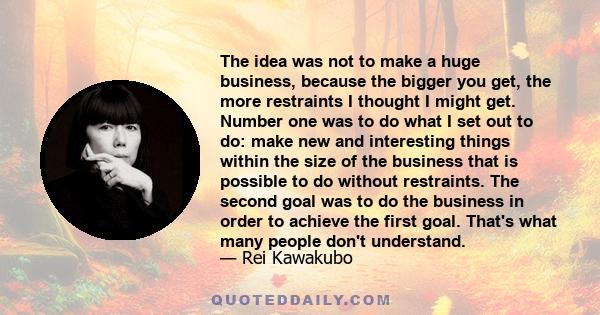 The idea was not to make a huge business, because the bigger you get, the more restraints I thought I might get. Number one was to do what I set out to do: make new and interesting things within the size of the business that is possible to do without restraints. The second goal was to do the business in order to achieve the first goal. That's what many people don't understand.
— Rei Kawakubo

QUOTEDDAILY.COM